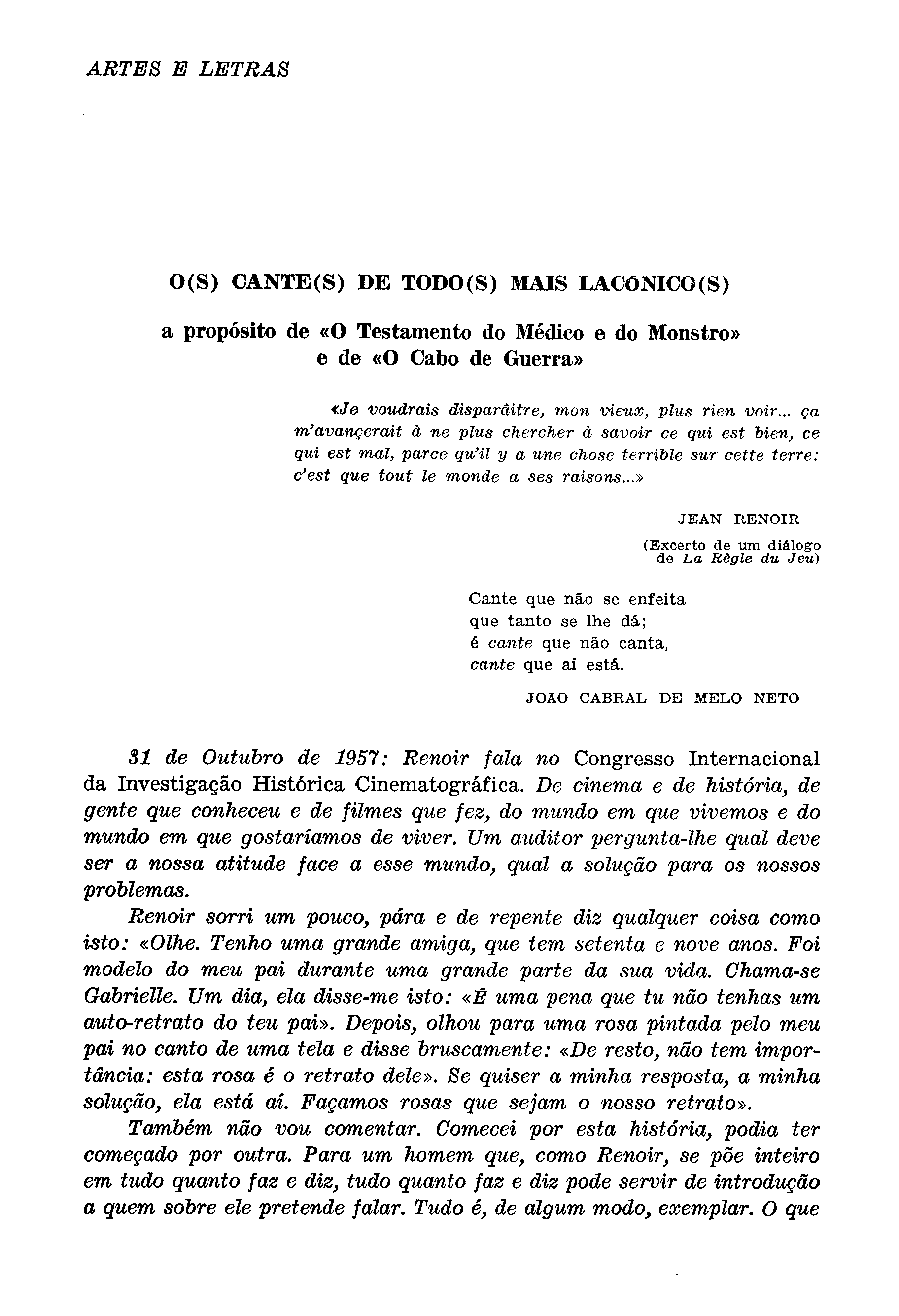 ARTES E LETRAS

O(S) CANTE(S) DE TODO(S) MAIS LACÓNICO(S)

a propósito de «O Testamento do Médico e do Monstro» e de «O Cabo de Guerra»

«Je voudrais disparâitre, mon vieux, plus rien voir... ça m'avançerait à ne plus chercher à savoir ce qui est bien, ce qui est mal, parce qu'il y a une chose terrible sur cette terre: c'est que tout le monde a ses raisons...»

JEAN RENOIR

(Excerto de um diálogo de La Règle du Jeu)

Cante que não se enfeita
que tanto se lhe dá;
é cante que não canta,
cante que aí está.

JOAO CABRAL DE MELO NETO

31 de Outubro de 1957: Renoir fala no Congresso Internacional da Investigação Histórica Cinematográfica. De cinema e de história, de gente que conheceu e de filmes que fez, do mundo em que vivemos e do mundo em que gostaríamos de viver. Um auditor pergunta-lhe qual deve ser a nossa atitude face a esse mundo, qual a solução para os nossos problemas.

Renoir sorri um pouco, pára e de repente diz qualquer coisa como isto: «Olhe. Tenho uma grande amiga, que tem setenta e nove anos. Foi modelo do meu pai durante uma grande parte da sua vida. Chama-se Gabrielle. Um dia, ela disse-me isto: «É uma pena que tu não tenhas um auto-retrato do teu pai». Depois, olhou para uma rosa pintada pelo meu pai no canto de uma tela e disse bruscamente: «De resto, não tem importância: esta rosa é o retrato dele». Se quiser a minha resposta, a minha solução, ela está aí. Façamos rosas que sejam o nosso retrato».

Também não vou comentar. Comecei por esta história, podia ter começado por outra. Para um homem que, como Renoir, se põe inteiro em tudo quanto faz e diz, tudo quanto faz e diz pode servir de introdução a quem sobre ele pretende falar. Tudo é, de algum modo, exemplar. O que